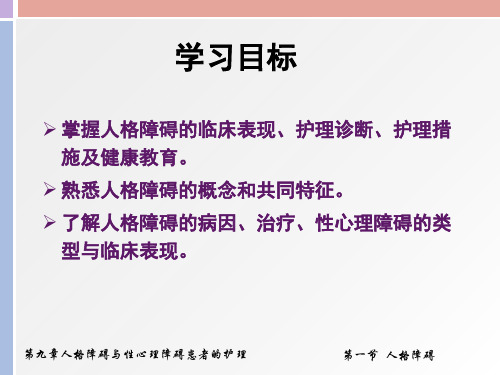 学习目标

➢ 掌握人格障碍的临床表现、护理诊断、护理措施及健康教育。

➢ 熟悉人格障碍的概念和共同特征。

➢ 了解人格障碍的病因、治疗、性心理障碍的类型与临床表现。

第九章人格障碍与性心理障碍患者的护理

第一节 人格障碍